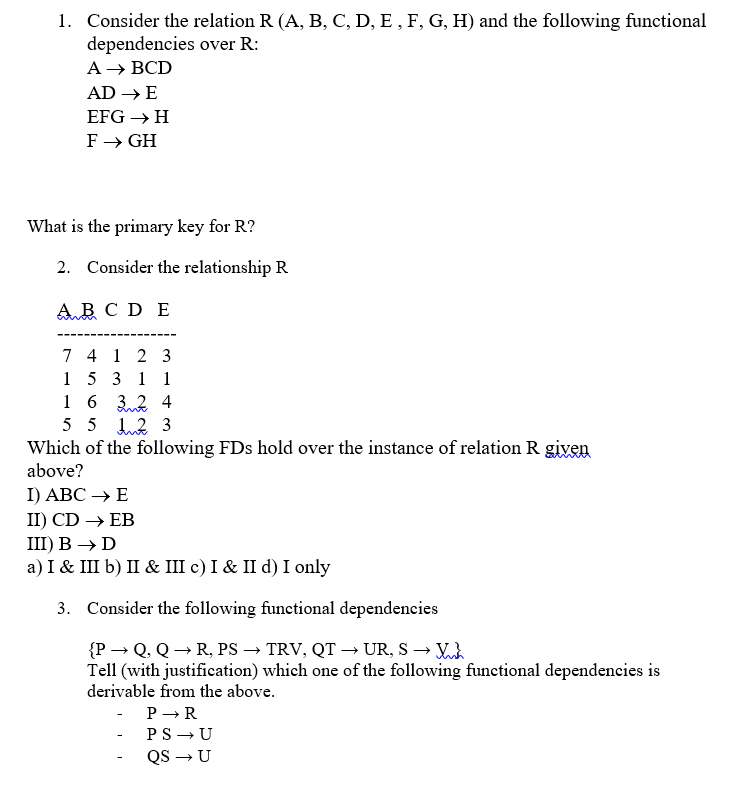 1. Consider the relation R (A, B, C, D, E , F, G, H) and the following functional dependencies over R:
A → BCD
AD → E
EFG → H
F → GH

What is the primary key for R?

2. Consider the relationship R

A B C D E
------------------
7 4 1 2 3
1 5 3 1 1
1 6 3 2 4
5 5 1 2 3

Which of the following FDs hold over the instance of relation R given above?
I) ABC → E
II) CD → EB
III) B → D
a) I & III b) II & III c) I & II d) I only

3. Consider the following functional dependencies

{P → Q, Q → R, PS → TRV, QT → UR, S → V }
Tell (with justification) which one of the following functional dependencies is derivable from the above.
- P → R
- P S → U
- QS → U